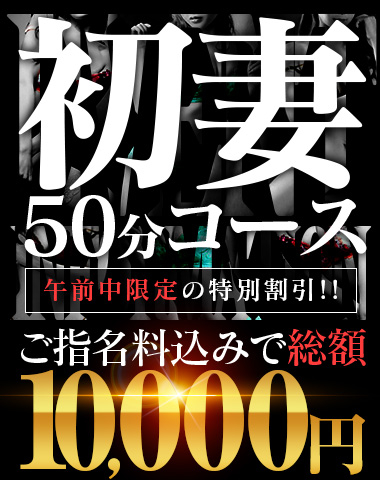 初妻
50分コース

午前中限定の特別割引!!

ご指名料込みで総額
10,000円